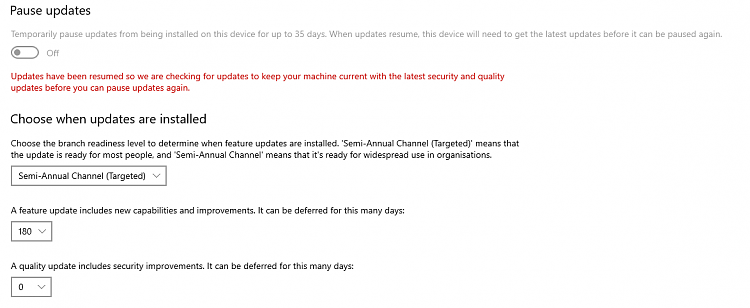 Pause updates

Temporarily pause updates from being installed on this device for up to 35 days. When updates resume, this device will need to get the latest updates before it can be paused again.

Off

Updates have been resumed so we are checking for updates to keep your machine current with the latest security and quality updates before you can pause updates again.

Choose when updates are installed

Choose the branch readiness level to determine when feature updates are installed. 'Semi-Annual Channel (Targeted)' means that the update is ready for most people, and 'Semi-Annual Channel' means that it's ready for widespread use in organisations.

Semi-Annual Channel (Targeted)

A feature update includes new capabilities and improvements. It can be deferred for this many days:

180

A quality update includes security improvements. It can be deferred for this many days:

0